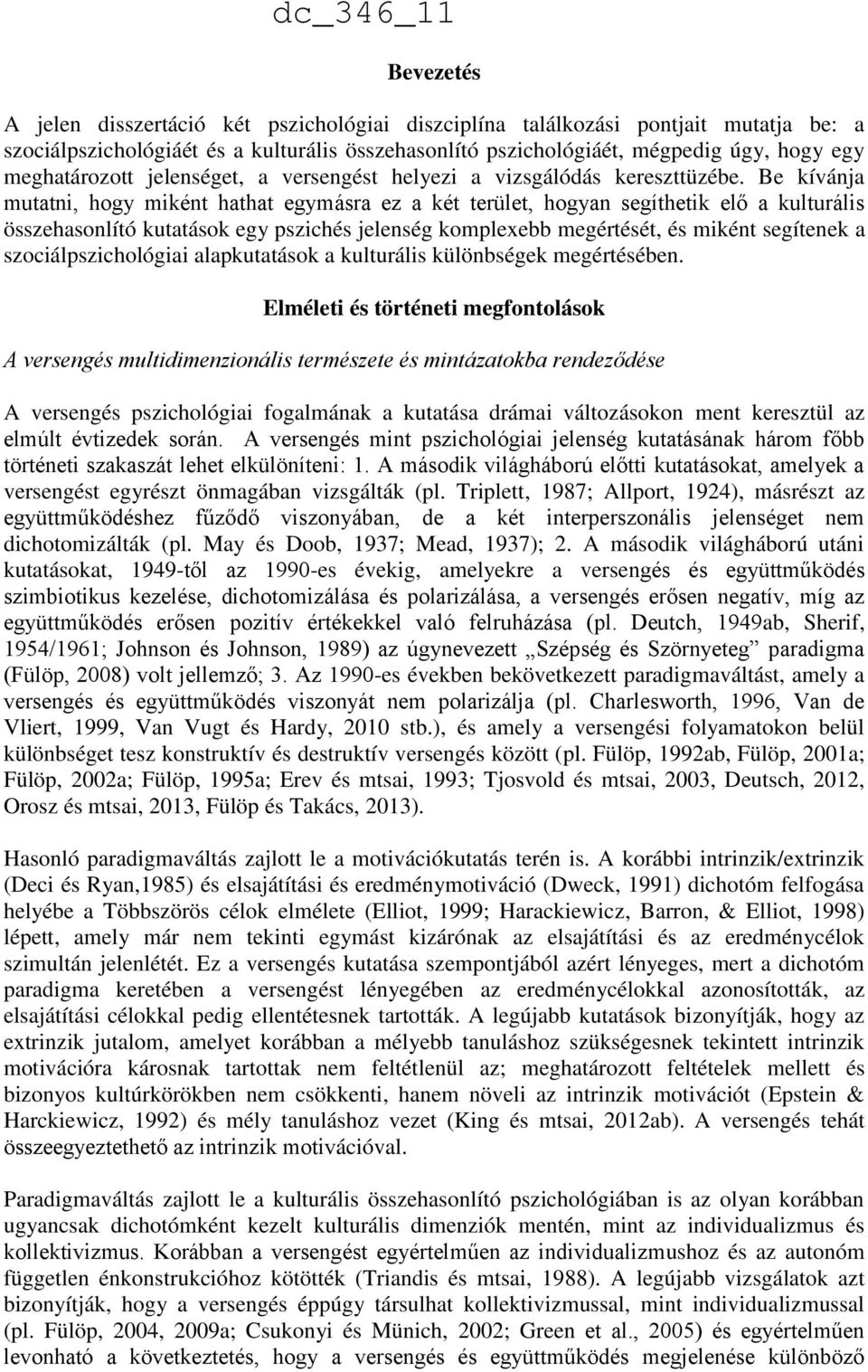 dc_346_11

Bevezetés

A jelen disszertáció két pszichológiai diszciplína találkozási pontjait mutatja be: a szociálpszichológiáét és a kulturális összehasonlító pszichológiáét, mégpedig úgy, hogy egy meghatározott jelenséget, a versengést helyezi a vizsgálódás kereszttüzébe. Be kívánja mutatni, hogy miként hathat egymásra ez a két terület, hogyan segíthetik elő a kulturális összehasonlító kutatások egy pszichés jelenség komplexebb megértését, és miként segítenek a szociálpszichológiai alapkutatások a kulturális különbségek megértésében.

Elméleti és történeti megfontolások

A versengés multidimenzionális természete és mintázatokba rendeződése

A versengés pszichológiai fogalmának a kutatása drámai változásokon ment keresztül az elmúlt évtizedek során. A versengés mint pszichológiai jelenség kutatásának három főbb történeti szakaszát lehet elkülöníteni: 1. A második világháború előtti kutatásokat, amelyek a versengést egyrészt önmagában vizsgálták (pl. Triplett, 1987; Allport, 1924), másrészt az együttműködéshez fűződő viszonyában, de a két interperszonális jelenséget nem dichotomizálták (pl. May és Doob, 1937; Mead, 1937); 2. A második világháború utáni kutatásokat, 1949-től az 1990-es évekig, amelyekre a versengés és együttműködés szimbiotikus kezelése, dichotomizálása és polarizálása, a versengés erősen negatív, míg az együttműködés erősen pozitív értékekkel való felruházása (pl. Deutch, 1949ab, Sherif, 1954/1961; Johnson és Johnson, 1989) az úgynevezett „Szépség és Szörnyeteg” paradigma (Fülöp, 2008) volt jellemző; 3. Az 1990-es években bekövetkezett paradigmaváltást, amely a versengés és együttműködés viszonyát nem polarizálja (pl. Charlesworth, 1996, Van de Vliert, 1999, Van Vugt és Hardy, 2010 stb.), és amely a versengési folyamatokon belül különbséget tesz konstruktív és destruktív versengés között (pl. Fülöp, 1992ab, Fülöp, 2001a; Fülöp, 2002a; Fülöp, 1995a; Erev és mtsai, 1993; Tjosvold és mtsai, 2003, Deutsch, 2012, Orosz és mtsai, 2013, Fülöp és Takács, 2013).

Hasonló paradigmaváltás zajlott le a motivációkutatás terén is. A korábbi intrinzik/extrinzik (Deci és Ryan,1985) és elsajátítási és eredménymotiváció (Dweck, 1991) dichotóm felfogása helyébe a Többszörös célok elmélete (Elliot, 1999; Harackiewicz, Barron, & Elliot, 1998) lépett, amely már nem tekinti egymást kizárónak az elsajátítási és az eredménycélok szimultán jelenlétét. Ez a versengés kutatása szempontjából azért lényeges, mert a dichotóm paradigma keretében a versengést lényegében az eredménycélokkal azonosították, az elsajátítási célokkal pedig ellentétesnek tartották. A legújabb kutatások bizonyítják, hogy az extrinzik jutalom, amelyet korábban a mélyebb tanuláshoz szükségesnek tekintett intrinzik motivációra károsnak tartottak nem feltétlenül az; meghatározott feltételek mellett és bizonyos kultúrkörökben nem csökkenti, hanem növeli az intrinzik motivációt (Epstein & Harckiewicz, 1992) és mély tanuláshoz vezet (King és mtsai, 2012ab). A versengés tehát összeegyeztethető az intrinzik motivációval.

Paradigmaváltás zajlott le a kulturális összehasonlító pszichológiában is az olyan korábban ugyancsak dichotómként kezelt kulturális dimenziók mentén, mint az individualizmus és kollektivizmus. Korábban a versengést egyértelműen az individualizmushoz és az autonóm független énkonstrukcióhoz kötötték (Triandis és mtsai, 1988). A legújabb vizsgálatok azt bizonyítják, hogy a versengés éppúgy társulhat kollektivizmussal, mint individualizmussal (pl. Fülöp, 2004, 2009a; Csukonyi és Münich, 2002; Green et al., 2005) és egyértelműen levonható a következtetés, hogy a versengés és együttműködés megjelenése különböző